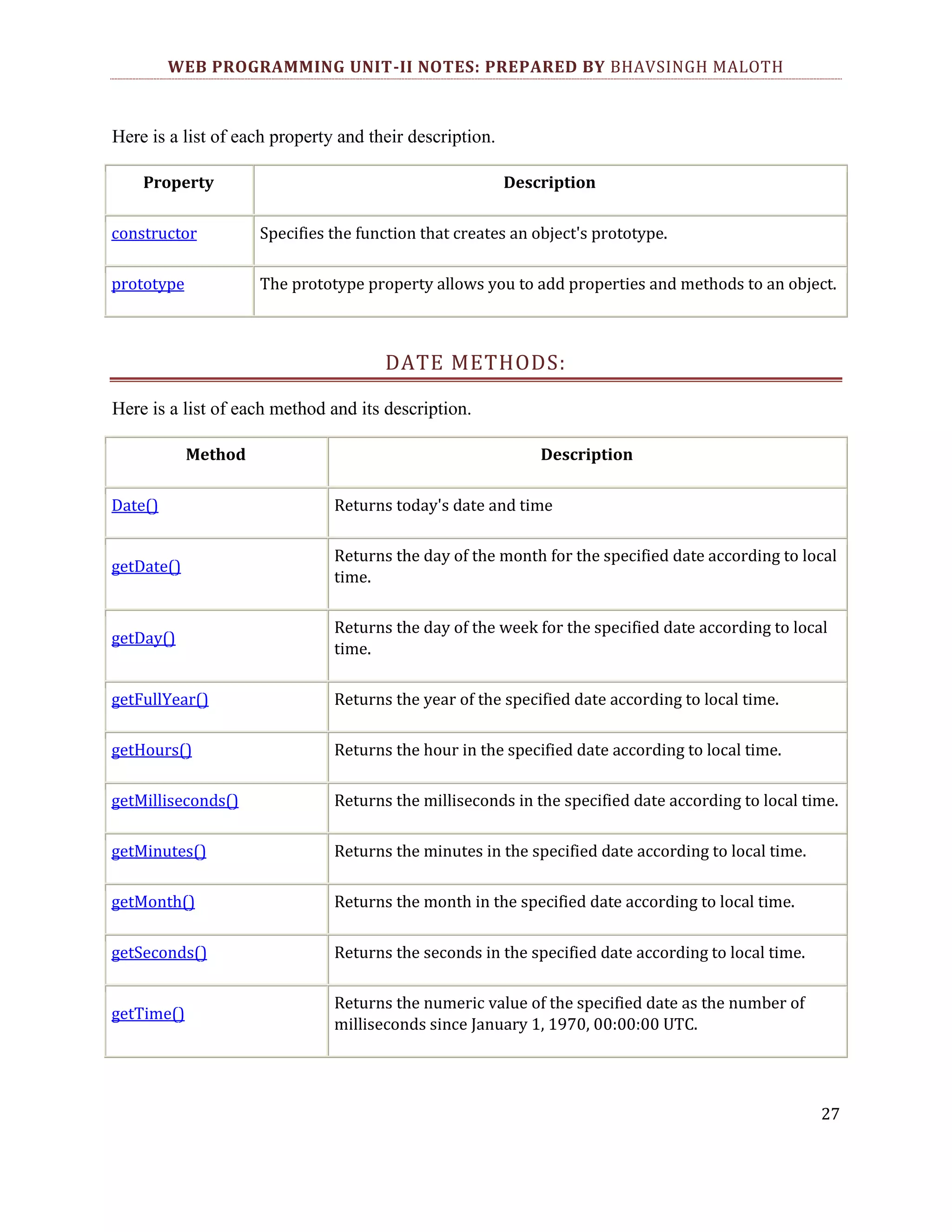 WEB PROGRAMMING UNIT-II NOTES: PREPARED BY BHAVSINGH MALOTH

Here is a list of each property and their description.

| Property | Description |
|---|---|
| constructor | Specifies the function that creates an object's prototype. |
| prototype | The prototype property allows you to add properties and methods to an object. |

DATE METHODS:

Here is a list of each method and its description.

| Method | Description |
|---|---|
| Date() | Returns today's date and time |
| getDate() | Returns the day of the month for the specified date according to local time. |
| getDay() | Returns the day of the week for the specified date according to local time. |
| getFullYear() | Returns the year of the specified date according to local time. |
| getHours() | Returns the hour in the specified date according to local time. |
| getMilliseconds() | Returns the milliseconds in the specified date according to local time. |
| getMinutes() | Returns the minutes in the specified date according to local time. |
| getMonth() | Returns the month in the specified date according to local time. |
| getSeconds() | Returns the seconds in the specified date according to local time. |
| getTime() | Returns the numeric value of the specified date as the number of milliseconds since January 1, 1970, 00:00:00 UTC. |

27